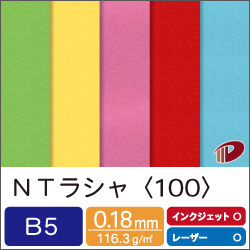 ＮＴラシャ〈100〉

B5

0.18mm
116.3g/㎡

インクジェット ○
レーザー ○